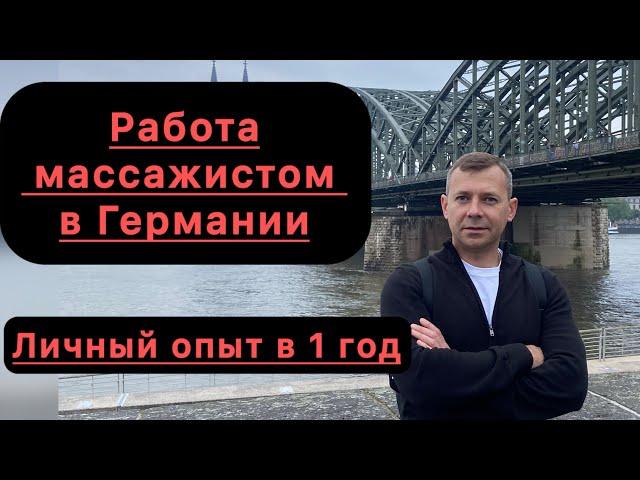 Работа массажистом в Германии

Личный опыт в 1 год